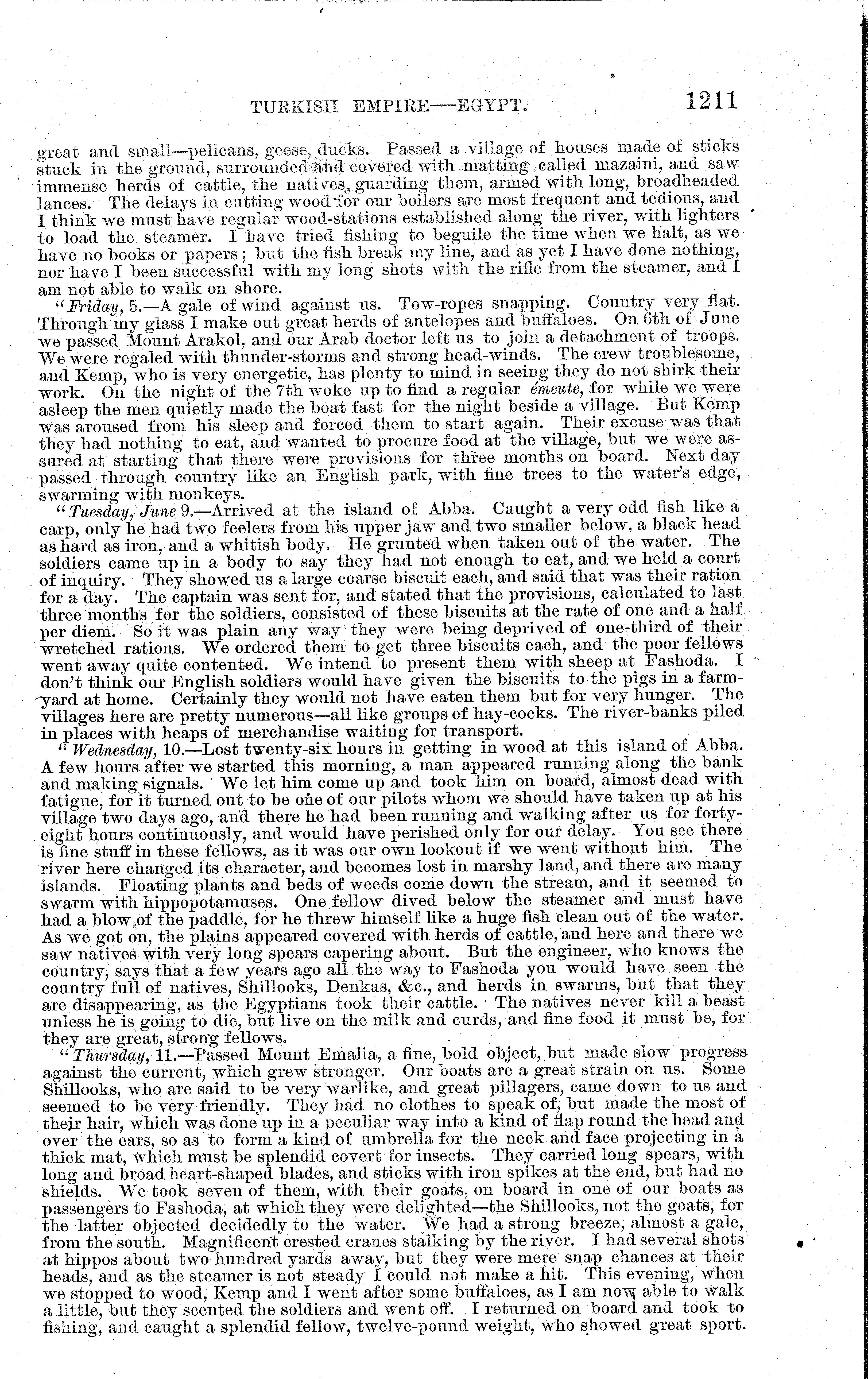 TURKISH EMPIRE—EGYPT. 1211

great and small—pelicans, geese, ducks. Passed a village of houses made of sticks stuck in the ground, surrounded and covered with matting called mazaini, and saw immense herds of cattle, the natives guarding them, armed with long, broadheaded lances. The delays in cutting wood for our boilers are most frequent and tedious, and I think we must have regular wood-stations established along the river, with lighters to load the steamer. I have tried fishing to beguile the time when we halt, as we have no books or papers; but the fish break my line, and as yet I have done nothing, nor have I been successful with my long shots with the rifle from the steamer, and I am not able to walk on shore.

"Friday, 5.—A gale of wind against us. Tow-ropes snapping. Country very flat. Through my glass I make out great herds of antelopes and buffaloes. On 6th of June we passed Mount Arakol, and our Arab doctor left us to join a detachment of troops. We were regaled with thunder-storms and strong head-winds. The crew troublesome, and Kemp, who is very energetic, has plenty to mind in seeing they do not shirk their work. On the night of the 7th woke up to find a regular émeute, for while we were asleep the men quietly made the boat fast for the night beside a village. But Kemp was aroused from his sleep and forced them to start again. Their excuse was that they had nothing to eat, and wanted to procure food at the village, but we were assured at starting that there were provisions for three months on board. Next day passed through country like an English park, with fine trees to the water's edge, swarming with monkeys.

"Tuesday, June 9.—Arrived at the island of Abba. Caught a very odd fish like a carp, only he had two feelers from his upper jaw and two smaller below, a black head as hard as iron, and a whitish body. He grunted when taken out of the water. The soldiers came up in a body to say they had not enough to eat, and we held a court of inquiry. They showed us a large coarse biscuit each, and said that was their ration for a day. The captain was sent for, and stated that the provisions, calculated to last three months for the soldiers, consisted of these biscuits at the rate of one and a half per diem. So it was plain any way they were being deprived of one-third of their wretched rations. We ordered them to get three biscuits each, and the poor fellows went away quite contented. We intend to present them with sheep at Fashoda. I don't think our English soldiers would have given the biscuits to the pigs in a farmyard at home. Certainly they would not have eaten them but for very hunger. The villages here are pretty numerous—all like groups of hay-cocks. The river-banks piled in places with heaps of merchandise waiting for transport.

"Wednesday, 10.—Lost twenty-six hours in getting in wood at this island of Abba. A few hours after we started this morning, a man appeared running along the bank and making signals. We let him come up and took him on board, almost dead with fatigue, for it turned out to be one of our pilots whom we should have taken up at his village two days ago, and there he had been running and walking after us for forty-eight hours continuously, and would have perished only for our delay. You see there is fine stuff in these fellows, as it was our own lookout if we went without him. The river here changed its character, and becomes lost in marshy land, and there are many islands. Floating plants and beds of weeds come down the stream, and it seemed to swarm with hippopotamuses. One fellow dived below the steamer and must have had a blow of the paddle, for he threw himself like a huge fish clean out of the water. As we got on, the plains appeared covered with herds of cattle, and here and there we saw natives with very long spears capering about. But the engineer, who knows the country, says that a few years ago all the way to Fashoda you would have seen the country full of natives, Shillooks, Denkas, &c., and herds in swarms, but that they are disappearing, as the Egyptians took their cattle. The natives never kill a beast unless he is going to die, but live on the milk and curds, and fine food it must be, for they are great, strong fellows.

"Thursday, 11.—Passed Mount Emalia, a fine, bold object, but made slow progress against the current, which grew stronger. Our boats are a great strain on us. Some Shillooks, who are said to be very warlike, and great pillagers, came down to us and seemed to be very friendly. They had no clothes to speak of, but made the most of their hair, which was done up in a peculiar way into a kind of flap round the head and over the ears, so as to form a kind of umbrella for the neck and face projecting in a thick mat, which must be splendid covert for insects. They carried long spears, with long and broad heart-shaped blades, and sticks with iron spikes at the end, but had no shields. We took seven of them, with their goats, on board in one of our boats as passengers to Fashoda, at which they were delighted—the Shillooks, not the goats, for the latter objected decidedly to the water. We had a strong breeze, almost a gale, from the south. Magnificent crested cranes stalking by the river. I had several shots at hippos about two hundred yards away, but they were mere snap chances at their heads, and as the steamer is not steady I could not make a hit. This evening, when we stopped to wood, Kemp and I went after some buffaloes, as I am now able to walk a little, but they scented the soldiers and went off. I returned on board and took to fishing, and caught a splendid fellow, twelve-pound weight, who showed great sport.